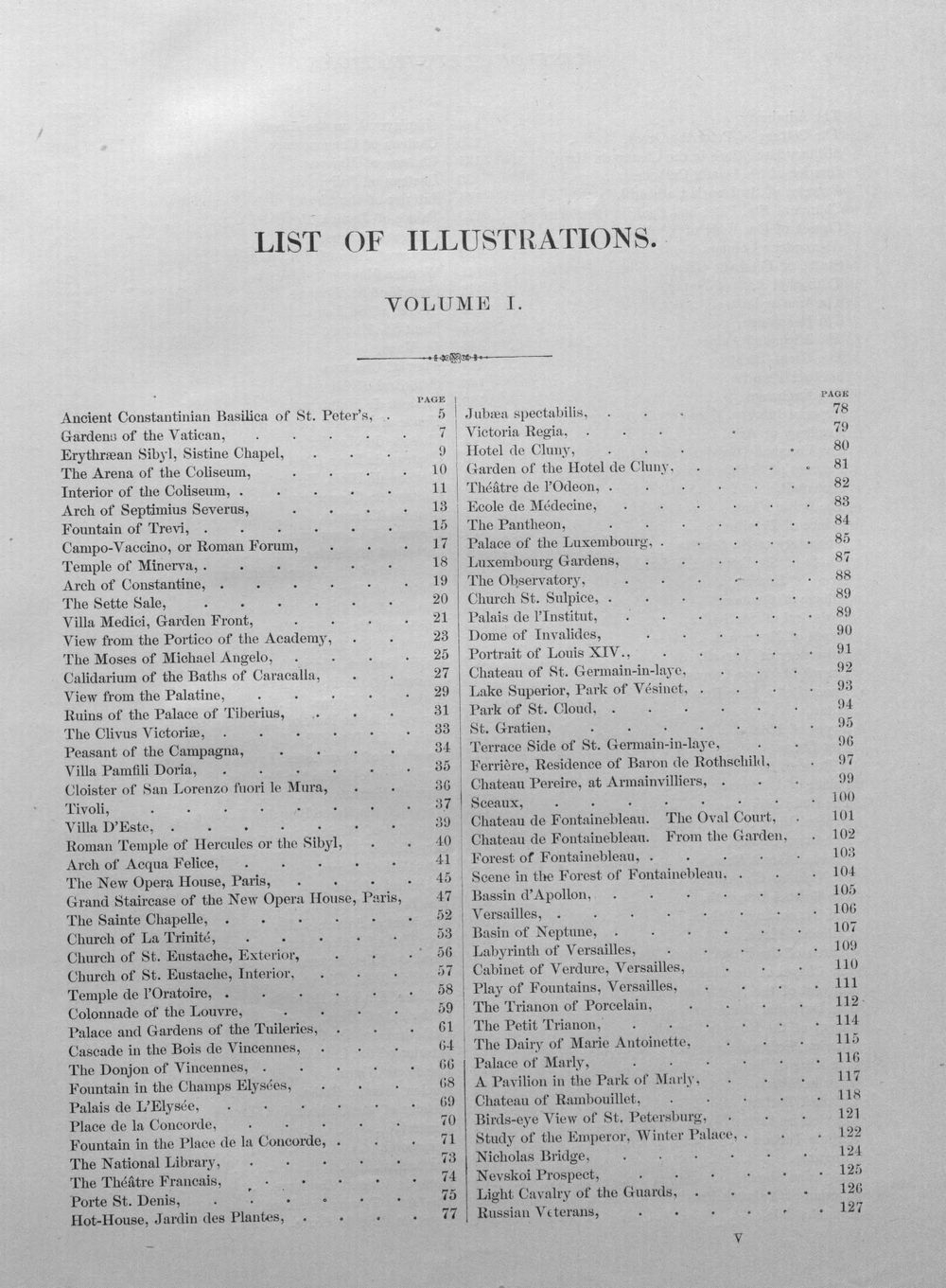 LIST OF ILLUSTRATIONS.

VOLUME I.

PAGE

Ancient Constantinian Basilica of St. Peter's, 5
Gardens of the Vatican, 7
Erythræan Sibyl, Sistine Chapel, 9
The Arena of the Coliseum, 10
Interior of the Coliseum, 11
Arch of Septimius Severus, 13
Fountain of Trevi, 15
Campo-Vaccino, or Roman Forum, 17
Temple of Minerva, 18
Arch of Constantine, 19
The Sette Sale, 20
Villa Medici, Garden Front, 21
View from the Portico of the Academy, 23
The Moses of Michael Angelo, 25
Calidarium of the Baths of Caracalla, 27
View from the Palatine, 29
Ruins of the Palace of Tiberius, 31
The Clivus Victoriæ, 33
Peasant of the Campagna, 34
Villa Pamfili Doria, 35
Cloister of San Lorenzo fuori le Mura, 36
Tivoli, 37
Villa D'Este, 39
Roman Temple of Hercules or the Sibyl, 40
Arch of Acqua Felice, 41
The New Opera House, Paris, 45
Grand Staircase of the New Opera House, Paris, 47
The Sainte Chapelle, 52
Church of La Trinité, 53
Church of St. Eustache, Exterior, 56
Church of St. Eustache, Interior, 57
Temple de l'Oratoire, 58
Colonnade of the Louvre, 59
Palace and Gardens of the Tuileries, 61
Cascade in the Bois de Vincennes, 64
The Donjon of Vincennes, 66
Fountain in the Champs Elysées, 68
Palais de L'Elysée, 69
Place de la Concorde, 70
Fountain in the Place de la Concorde, 71
The National Library, 73
The Théâtre Francais, 74
Porte St. Denis, 75
Hot-House, Jardin des Plantes, 77

PAGE

Jubæa spectabilis, 78
Victoria Regia, 79
Hotel de Cluny, 80
Garden of the Hotel de Cluny, 81
Théâtre de l'Odeon, 82
Ecole de Médecine, 83
The Pantheon, 84
Palace of the Luxembourg, 85
Luxembourg Gardens, 87
The Observatory, 88
Church St. Sulpice, 89
Palais de l'Institut, 89
Dome of Invalides, 90
Portrait of Louis XIV., 91
Chateau of St. Germain-in-laye, 92
Lake Superior, Park of Vésinet, 93
Park of St. Cloud, 94
St. Gratien, 95
Terrace Side of St. Germain-in-laye, 96
Ferrière, Residence of Baron de Rothschild, 97
Chateau Pereire, at Armainvilliers, 99
Sceaux, 100
Chateau de Fontainebleau. The Oval Court, 101
Chateau de Fontainebleau. From the Garden, 102
Forest of Fontainebleau, 103
Scene in the Forest of Fontainebleau, 104
Bassin d'Apollon, 105
Versailles, 106
Basin of Neptune, 107
Labyrinth of Versailles, 109
Cabinet of Verdure, Versailles, 110
Play of Fountains, Versailles, 111
The Trianon of Porcelain, 112
The Petit Trianon, 114
The Dairy of Marie Antoinette, 115
Palace of Marly, 116
A Pavilion in the Park of Marly, 117
Chateau of Rambouillet, 118
Birds-eye View of St. Petersburg, 121
Study of the Emperor, Winter Palace, 122
Nicholas Bridge, 124
Nevskoi Prospect, 125
Light Cavalry of the Guards, 126
Russian Veterans, 127

V